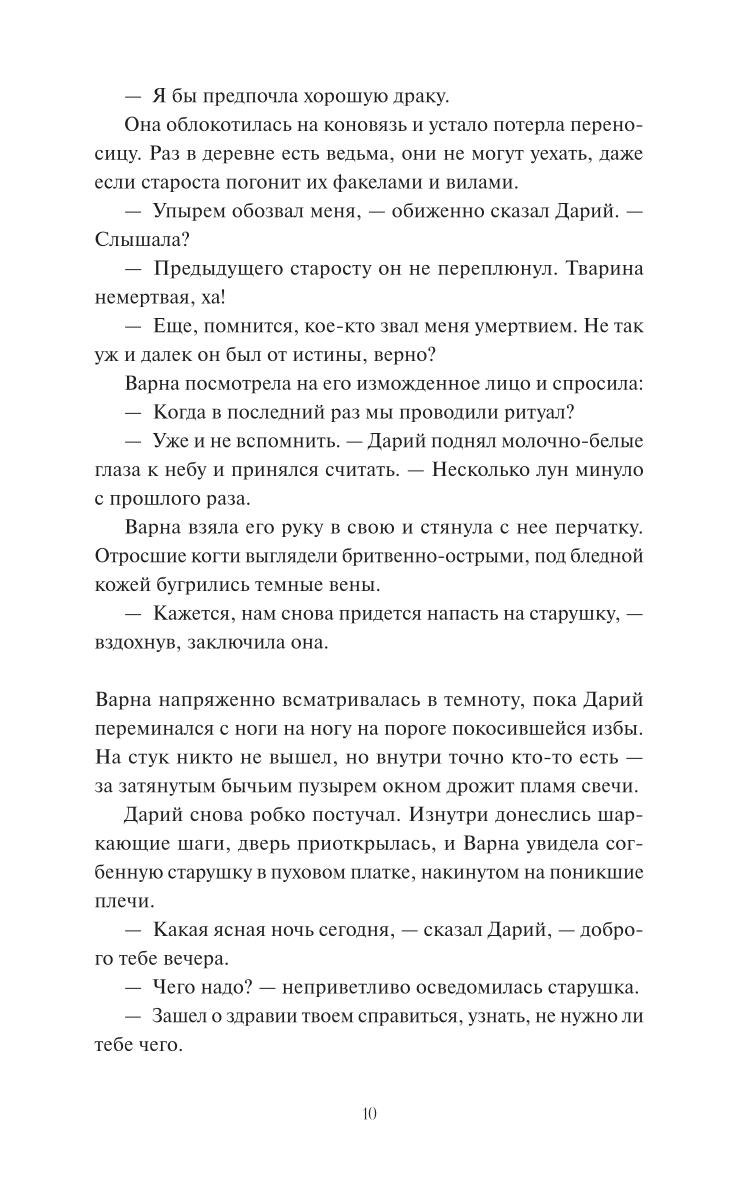 — Я бы предпочла хорошую драку.

Она облокотилась на коновязь и устало потерла переносицу. Раз в деревне есть ведьма, они не могут уехать, даже если староста погонит их факелами и вилами.

— Упырем обозвал меня, — обиженно сказал Дарий. — Слышала?

— Предыдущего старосту он не переплюнул. Тварина немертвая, ха!

— Еще, помнится, кое-кто звал меня умертвием. Не так уж и далек он был от истины, верно?

Варна посмотрела на его изможденное лицо и спросила:

— Когда в последний раз мы проводили ритуал?

— Уже и не вспомнить. — Дарий поднял молочно-белые глаза к небу и принялся считать. — Несколько лун минуло с прошлого раза.

Варна взяла его руку в свою и стянула с нее перчатку. Отросшие когти выглядели бритвенно-острыми, под бледной кожей бугрились темные вены.

— Кажется, нам снова придется напасть на старушку, — вздохнув, заключила она.

Варна напряженно всматривалась в темноту, пока Дарий переминался с ноги на ногу на пороге покосившейся избы. На стук никто не вышел, но внутри точно кто-то есть — за затянутым бычьим пузырем окном дрожит пламя свечи.

Дарий снова робко постучал. Изнутри донеслись шаркающие шаги, дверь приоткрылась, и Варна увидела согбенную старушку в пуховом платке, накинутом на поникшие плечи.

— Какая ясная ночь сегодня, — сказал Дарий, — доброго тебе вечера.

— Чего надо? — неприветливо осведомилась старушка.

— Зашел о здравии твоем справиться, узнать, не нужно ли тебе чего.

10